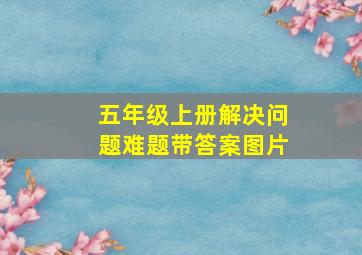 五年级上册解决问题难题带答案图片